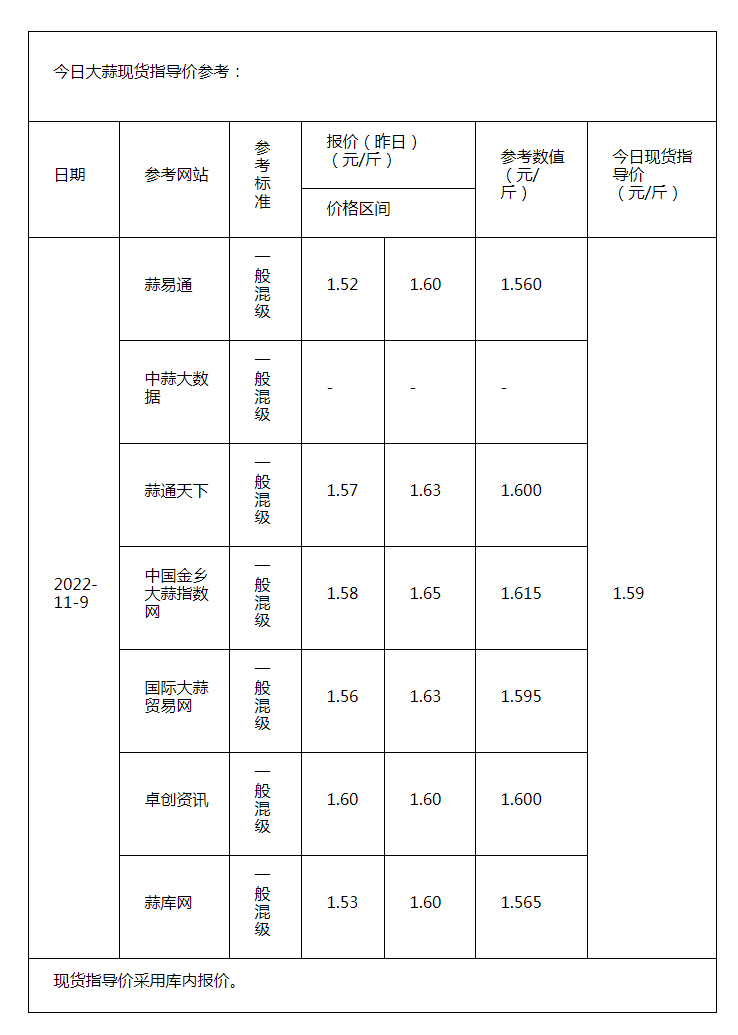 今日大蒜现货指导价参考：

| 日期 | 参考网站 | 参考标准 | 报价（昨日）（元/斤）价格区间 | | 参考数值（元/斤） | 今日现货指导价（元/斤） |
|---|---|---|---|---|---|---|
| 2022-11-9 | 蒜易通 | 一般混级 | 1.52 | 1.60 | 1.560 | 1.59 |
| | 中蒜大数据 | 一般混级 | - | - | - | |
| | 蒜通天下 | 一般混级 | 1.57 | 1.63 | 1.600 | |
| | 中国金乡大蒜指数网 | 一般混级 | 1.58 | 1.65 | 1.615 | |
| | 国际大蒜贸易网 | 一般混级 | 1.56 | 1.63 | 1.595 | |
| | 卓创资讯 | 一般混级 | 1.60 | 1.60 | 1.600 | |
| | 蒜库网 | 一般混级 | 1.53 | 1.60 | 1.565 | |

现货指导价采用库内报价。